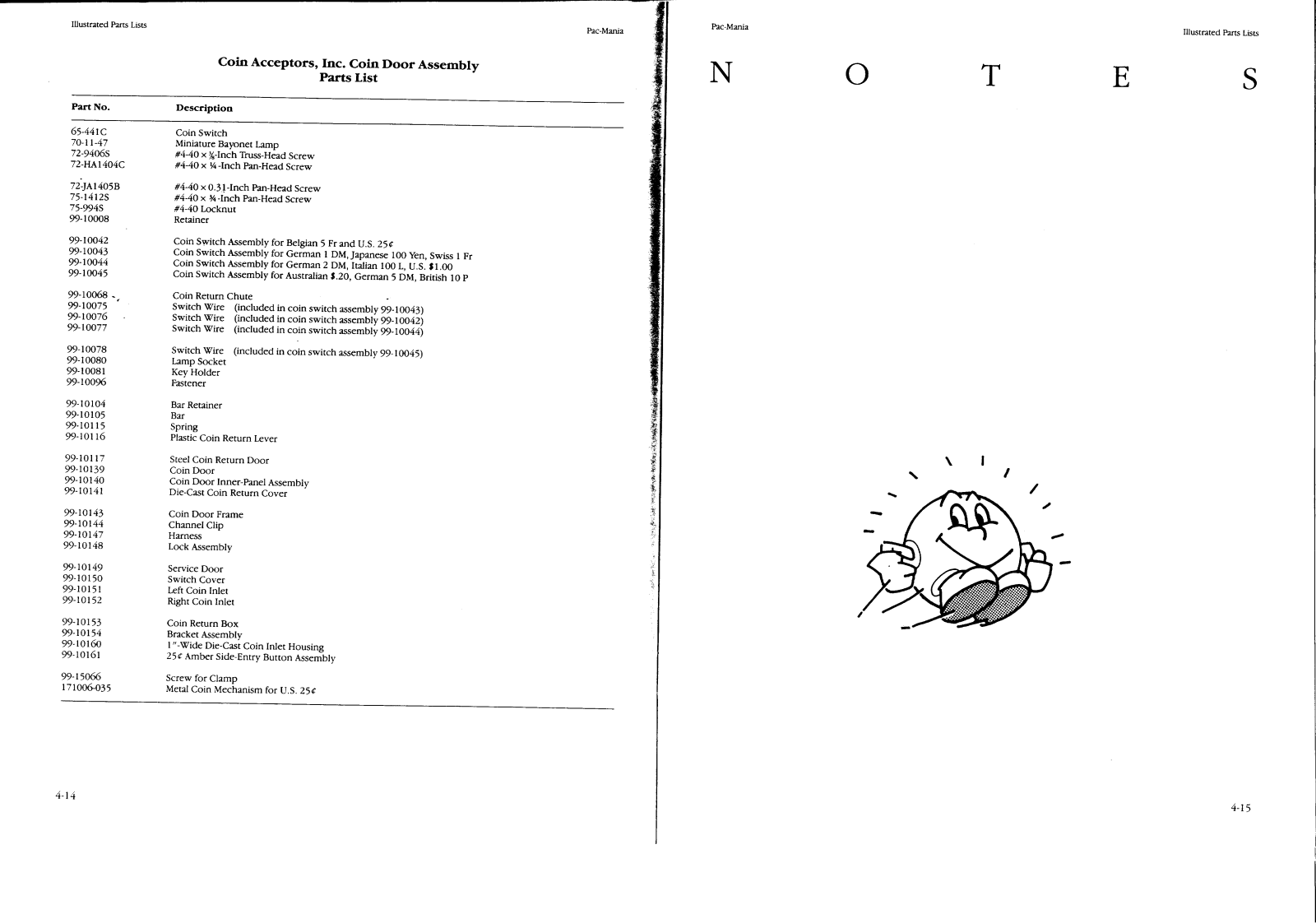 Illustrated Parts Lists

Pac-Mania

Coin Acceptors, Inc. Coin Door Assembly
Parts List

| Part No. | Description |
|---|---|
| 65-441C | Coin Switch |
| 70-11-47 | Miniature Bayonet Lamp |
| 72-9406S | #4-40 × ⅜-Inch Truss-Head Screw |
| 72-HA1404C | #4-40 × ¼-Inch Pan-Head Screw |
| 72-JA1405B | #4-40 × 0.31-Inch Pan-Head Screw |
| 75-1412S | #4-40 × ¾-Inch Pan-Head Screw |
| 75-994S | #4-40 Locknut |
| 99-10008 | Retainer |
| 99-10042 | Coin Switch Assembly for Belgian 5 Fr and U.S. 25¢ |
| 99-10043 | Coin Switch Assembly for German 1 DM, Japanese 100 Yen, Swiss 1 Fr |
| 99-10044 | Coin Switch Assembly for German 2 DM, Italian 100 L, U.S. $1.00 |
| 99-10045 | Coin Switch Assembly for Australian $.20, German 5 DM, British 10 P |
| 99-10068 | Coin Return Chute |
| 99-10075 | Switch Wire (included in coin switch assembly 99-10043) |
| 99-10076 | Switch Wire (included in coin switch assembly 99-10042) |
| 99-10077 | Switch Wire (included in coin switch assembly 99-10044) |
| 99-10078 | Switch Wire (included in coin switch assembly 99-10045) |
| 99-10080 | Lamp Socket |
| 99-10081 | Key Holder |
| 99-10096 | Fastener |
| 99-10104 | Bar Retainer |
| 99-10105 | Bar |
| 99-10115 | Spring |
| 99-10116 | Plastic Coin Return Lever |
| 99-10117 | Steel Coin Return Door |
| 99-10139 | Coin Door |
| 99-10140 | Coin Door Inner-Panel Assembly |
| 99-10141 | Die-Cast Coin Return Cover |
| 99-10143 | Coin Door Frame |
| 99-10144 | Channel Clip |
| 99-10147 | Harness |
| 99-10148 | Lock Assembly |
| 99-10149 | Service Door |
| 99-10150 | Switch Cover |
| 99-10151 | Left Coin Inlet |
| 99-10152 | Right Coin Inlet |
| 99-10153 | Coin Return Box |
| 99-10154 | Bracket Assembly |
| 99-10160 | 1"-Wide Die-Cast Coin Inlet Housing |
| 99-10161 | 25¢ Amber Side-Entry Button Assembly |
| 99-15066 | Screw for Clamp |
| 171006-035 | Metal Coin Mechanism for U.S. 25¢ |

4-14

Pac-Mania

Illustrated Parts Lists

N O T E S

4-15